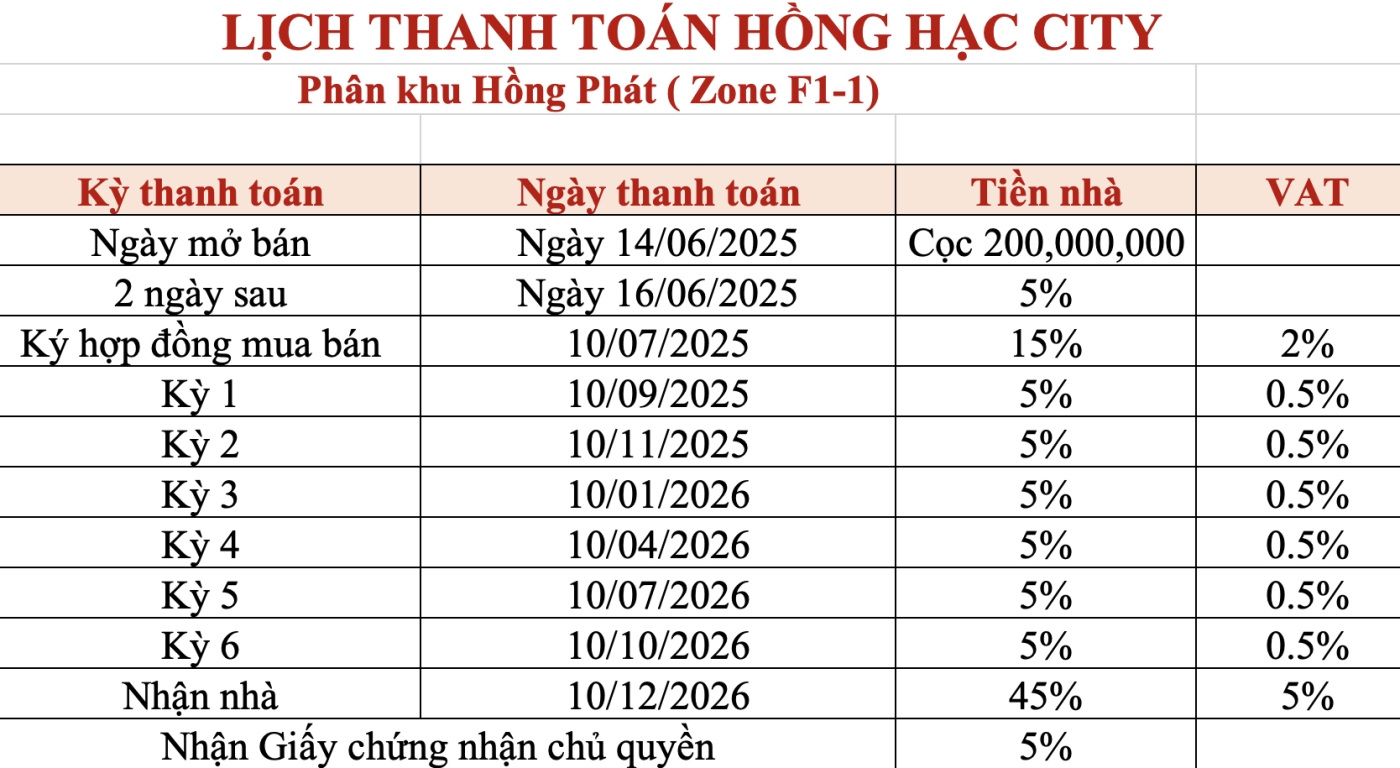 LỊCH THANH TOÁN HỒNG HẠC CITY

Phân khu Hồng Phát ( Zone F1-1)

| Kỳ thanh toán | Ngày thanh toán | Tiền nhà | VAT |
|---|---|---|---|
| Ngày mở bán | Ngày 14/06/2025 | Cọc 200,000,000 | |
| 2 ngày sau | Ngày 16/06/2025 | 5% | |
| Ký hợp đồng mua bán | 10/07/2025 | 15% | 2% |
| Kỳ 1 | 10/09/2025 | 5% | 0.5% |
| Kỳ 2 | 10/11/2025 | 5% | 0.5% |
| Kỳ 3 | 10/01/2026 | 5% | 0.5% |
| Kỳ 4 | 10/04/2026 | 5% | 0.5% |
| Kỳ 5 | 10/07/2026 | 5% | 0.5% |
| Kỳ 6 | 10/10/2026 | 5% | 0.5% |
| Nhận nhà | 10/12/2026 | 45% | 5% |
| Nhận Giấy chứng nhận chủ quyền | | 5% | |